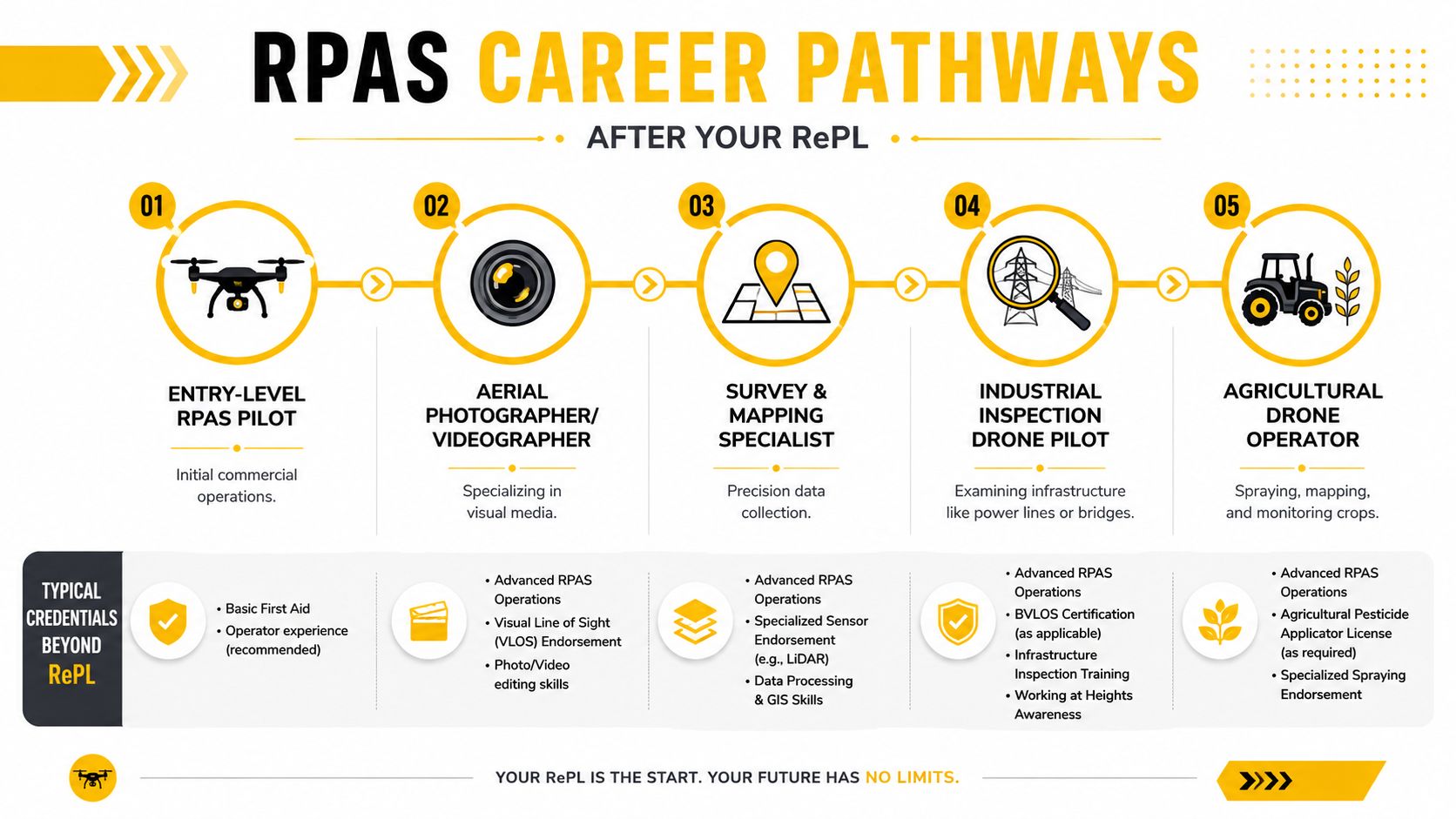 RPAS CAREER PATHWAYS

AFTER YOUR RePL

01

ENTRY-LEVEL RPAS PILOT

Initial commercial operations.

02

AERIAL PHOTOGRAPHER/ VIDEOGRAPHER

Specializing in visual media.

03

SURVEY & MAPPING SPECIALIST

Precision data collection.

04

INDUSTRIAL INSPECTION DRONE PILOT

Examining infrastructure like power lines or bridges.

05

AGRICULTURAL DRONE OPERATOR

Spraying, mapping, and monitoring crops.

TYPICAL CREDENTIALS BEYOND RePL

• Basic First Aid
• Operator experience (recommended)

• Advanced RPAS Operations
• Visual Line of Sight (VLOS) Endorsement
• Photo/Video editing skills

• Advanced RPAS Operations
• Specialized Sensor Endorsement (e.g., LiDAR)
• Data Processing & GIS Skills

• Advanced RPAS Operations
• BVLOS Certification (as applicable)
• Infrastructure Inspection Training
• Working at Heights Awareness

• Advanced RPAS Operations
• Agricultural Pesticide Applicator License (as required)
• Specialized Spraying Endorsement

YOUR RePL IS THE START. YOUR FUTURE HAS NO LIMITS.